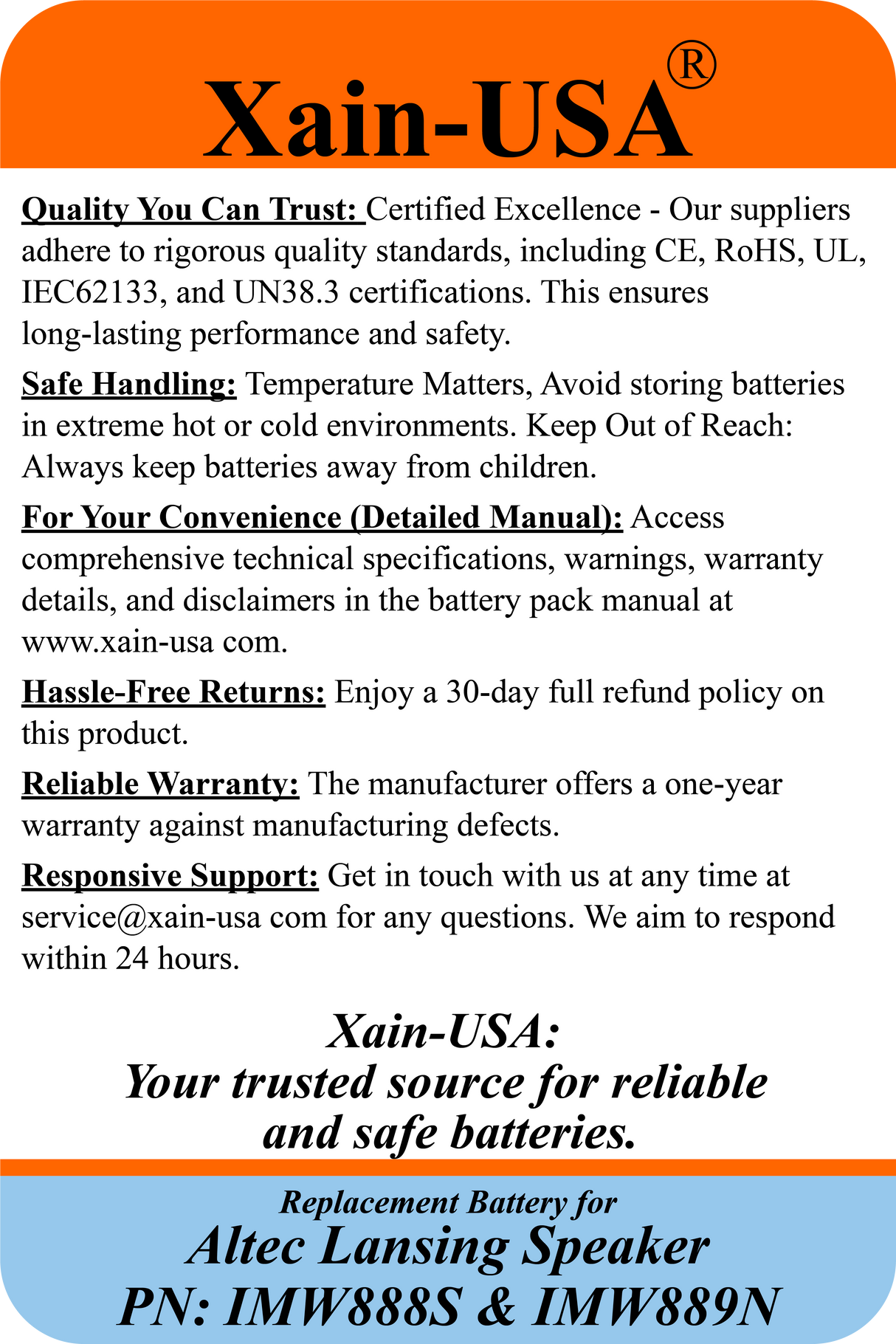 Xain-USA®

Quality You Can Trust: Certified Excellence - Our suppliers adhere to rigorous quality standards, including CE, RoHS, UL, IEC62133, and UN38.3 certifications. This ensures long-lasting performance and safety.

Safe Handling: Temperature Matters, Avoid storing batteries in extreme hot or cold environments. Keep Out of Reach: Always keep batteries away from children.

For Your Convenience (Detailed Manual): Access comprehensive technical specifications, warnings, warranty details, and disclaimers in the battery pack manual at www.xain-usa com.

Hassle-Free Returns: Enjoy a 30-day full refund policy on this product.

Reliable Warranty: The manufacturer offers a one-year warranty against manufacturing defects.

Responsive Support: Get in touch with us at any time at service@xain-usa com for any questions. We aim to respond within 24 hours.

Xain-USA:
Your trusted source for reliable and safe batteries.

Replacement Battery for
Altec Lansing Speaker
PN: IMW888S & IMW889N